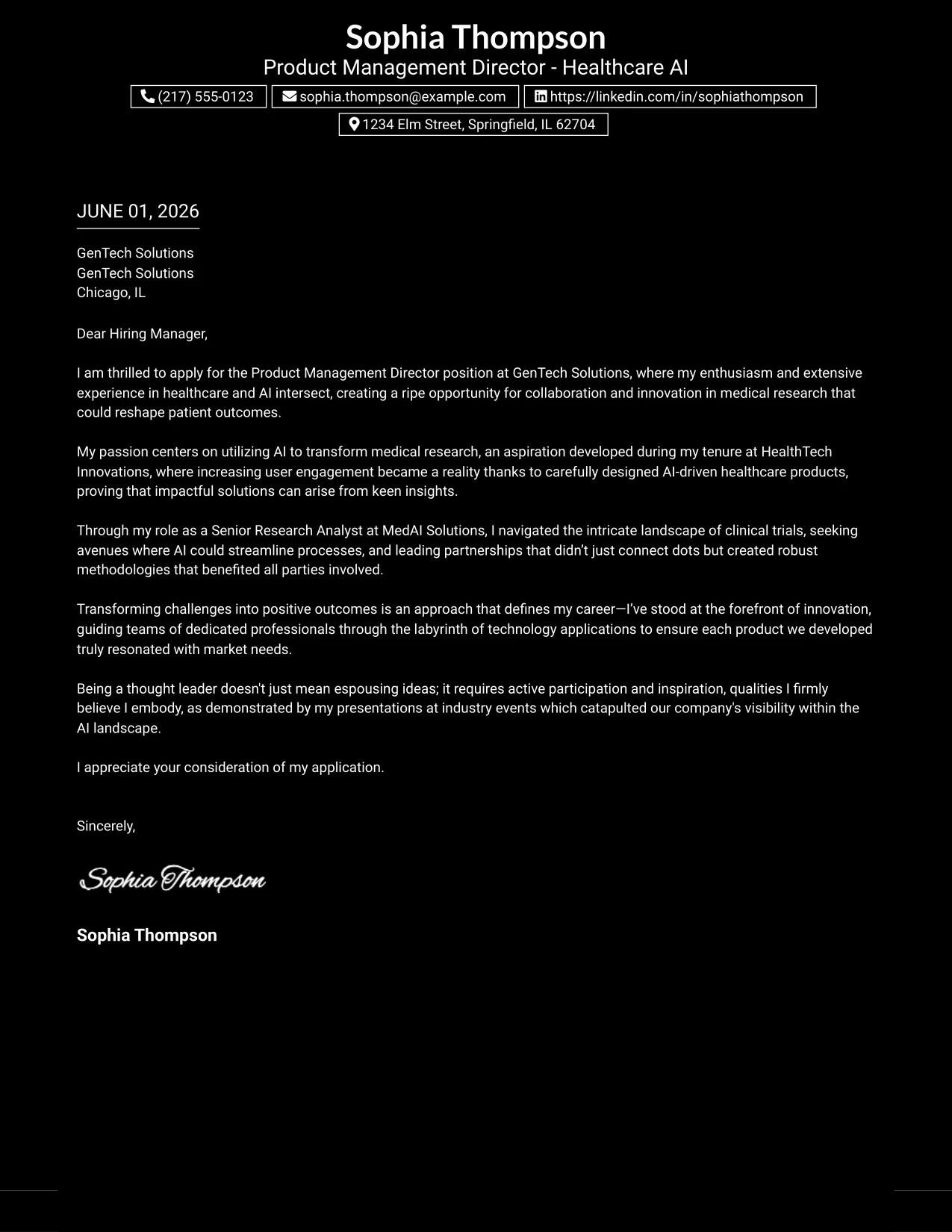 Sophia Thompson
Product Management Director - Healthcare AI

(217) 555-0123   sophia.thompson@example.com   https://linkedin.com/in/sophiathompson
1234 Elm Street, Springfield, IL 62704

JUNE 01, 2026

GenTech Solutions
GenTech Solutions
Chicago, IL

Dear Hiring Manager,

I am thrilled to apply for the Product Management Director position at GenTech Solutions, where my enthusiasm and extensive experience in healthcare and AI intersect, creating a ripe opportunity for collaboration and innovation in medical research that could reshape patient outcomes.

My passion centers on utilizing AI to transform medical research, an aspiration developed during my tenure at HealthTech Innovations, where increasing user engagement became a reality thanks to carefully designed AI-driven healthcare products, proving that impactful solutions can arise from keen insights.

Through my role as a Senior Research Analyst at MedAI Solutions, I navigated the intricate landscape of clinical trials, seeking avenues where AI could streamline processes, and leading partnerships that didn't just connect dots but created robust methodologies that benefited all parties involved.

Transforming challenges into positive outcomes is an approach that defines my career—I've stood at the forefront of innovation, guiding teams of dedicated professionals through the labyrinth of technology applications to ensure each product we developed truly resonated with market needs.

Being a thought leader doesn't just mean espousing ideas; it requires active participation and inspiration, qualities I firmly believe I embody, as demonstrated by my presentations at industry events which catapulted our company's visibility within the AI landscape.

I appreciate your consideration of my application.

Sincerely,

Sophia Thompson

Sophia Thompson